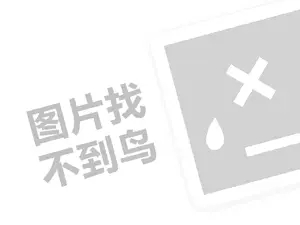 图片找
不到鸟